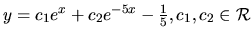 $y = c_1e^x + c_2e^{-5x} - \frac{1}{5}, c_1, c_2 \in \mathcal{R}$